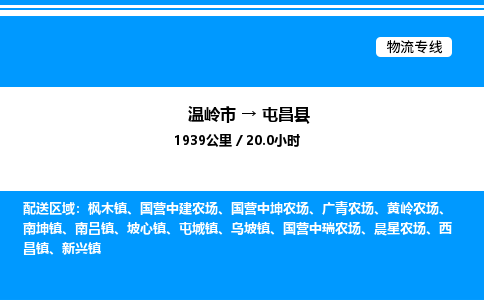 物流专线

温岭市 → 屯昌县

1939公里 / 20.0小时

配送区域：枫木镇、国营中建农场、国营中坤农场、广青农场、黄岭农场、南坤镇、南吕镇、坡心镇、屯城镇、乌坡镇、国营中瑞农场、晨星农场、西昌镇、新兴镇